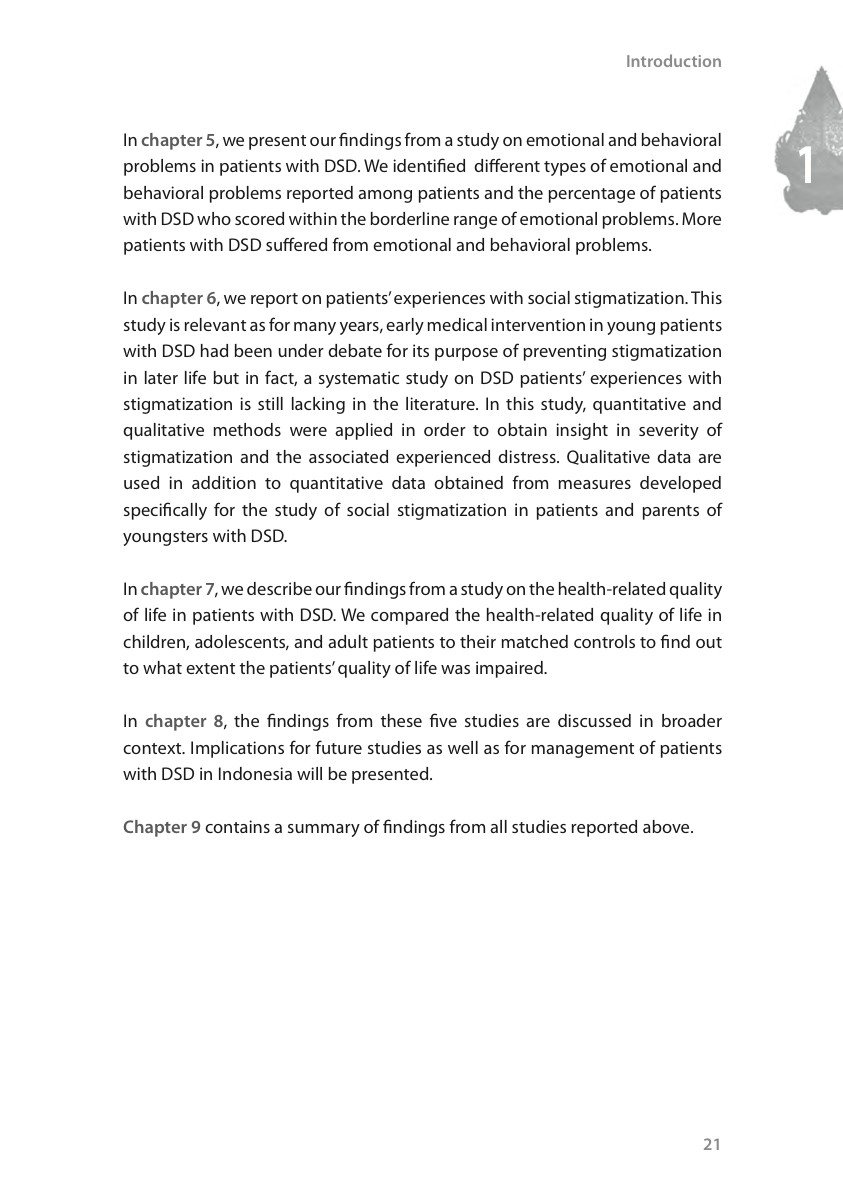 Introduction

1

In chapter 5, we present our findings from a study on emotional and behavioral problems in patients with DSD. We identified different types of emotional and behavioral problems reported among patients and the percentage of patients with DSD who scored within the borderline range of emotional problems. More patients with DSD suffered from emotional and behavioral problems.

In chapter 6, we report on patients' experiences with social stigmatization. This study is relevant as for many years, early medical intervention in young patients with DSD had been under debate for its purpose of preventing stigmatization in later life but in fact, a systematic study on DSD patients' experiences with stigmatization is still lacking in the literature. In this study, quantitative and qualitative methods were applied in order to obtain insight in severity of stigmatization and the associated experienced distress. Qualitative data are used in addition to quantitative data obtained from measures developed specifically for the study of social stigmatization in patients and parents of youngsters with DSD.

In chapter 7, we describe our findings from a study on the health-related quality of life in patients with DSD. We compared the health-related quality of life in children, adolescents, and adult patients to their matched controls to find out to what extent the patients' quality of life was impaired.

In chapter 8, the findings from these five studies are discussed in broader context. Implications for future studies as well as for management of patients with DSD in Indonesia will be presented.

Chapter 9 contains a summary of findings from all studies reported above.

21